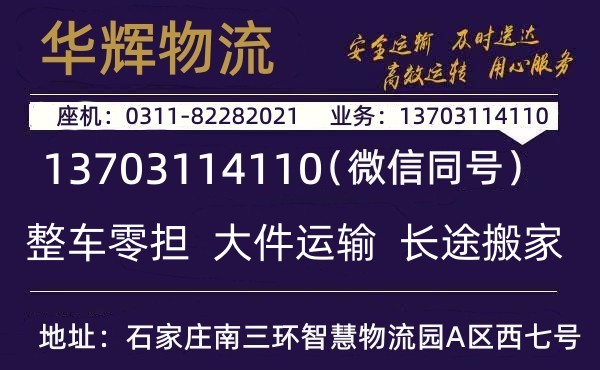 华辉物流

安全运输 及时送达
高效运转 用心服务

座机：0311-82282021 业务：13703114110

13703114110（微信同号）

整车零担 大件运输 长途搬家

地址：石家庄南三环智慧物流园A区西七号